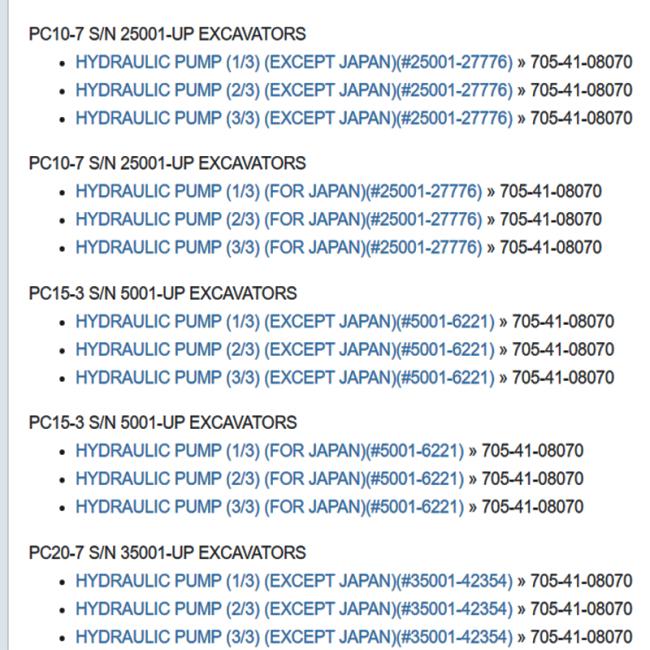 PC10-7 S/N 25001-UP EXCAVATORS
- HYDRAULIC PUMP (1/3) (EXCEPT JAPAN)(#25001-27776) » 705-41-08070
- HYDRAULIC PUMP (2/3) (EXCEPT JAPAN)(#25001-27776) » 705-41-08070
- HYDRAULIC PUMP (3/3) (EXCEPT JAPAN)(#25001-27776) » 705-41-08070

PC10-7 S/N 25001-UP EXCAVATORS
- HYDRAULIC PUMP (1/3) (FOR JAPAN)(#25001-27776) » 705-41-08070
- HYDRAULIC PUMP (2/3) (FOR JAPAN)(#25001-27776) » 705-41-08070
- HYDRAULIC PUMP (3/3) (FOR JAPAN)(#25001-27776) » 705-41-08070

PC15-3 S/N 5001-UP EXCAVATORS
- HYDRAULIC PUMP (1/3) (EXCEPT JAPAN)(#5001-6221) » 705-41-08070
- HYDRAULIC PUMP (2/3) (EXCEPT JAPAN)(#5001-6221) » 705-41-08070
- HYDRAULIC PUMP (3/3) (EXCEPT JAPAN)(#5001-6221) » 705-41-08070

PC15-3 S/N 5001-UP EXCAVATORS
- HYDRAULIC PUMP (1/3) (FOR JAPAN)(#5001-6221) » 705-41-08070
- HYDRAULIC PUMP (2/3) (FOR JAPAN)(#5001-6221) » 705-41-08070
- HYDRAULIC PUMP (3/3) (FOR JAPAN)(#5001-6221) » 705-41-08070

PC20-7 S/N 35001-UP EXCAVATORS
- HYDRAULIC PUMP (1/3) (EXCEPT JAPAN)(#35001-42354) » 705-41-08070
- HYDRAULIC PUMP (2/3) (EXCEPT JAPAN)(#35001-42354) » 705-41-08070
- HYDRAULIC PUMP (3/3) (EXCEPT JAPAN)(#35001-42354) » 705-41-08070